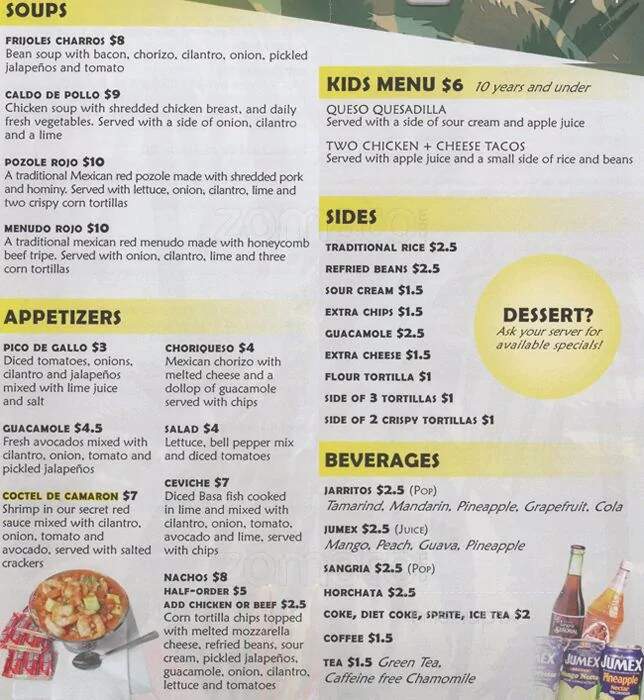 SOUPS

FRIJOLES CHARROS $8
Bean soup with bacon, chorizo, cilantro, onion, pickled jalapeños and tomato

CALDO DE POLLO $9
Chicken soup with shredded chicken breast, and daily fresh vegetables. Served with a side of onion, cilantro and a lime

POZOLE ROJO $10
A traditional Mexican red pozole made with shredded pork and hominy. Served with lettuce, onion, cilantro, lime and two crispy corn tortillas

MENUDO ROJO $10
A traditional mexican red menudo made with honeycomb beef tripe. Served with onion, cilantro, lime and three corn tortillas

APPETIZERS

PICO DE GALLO $3
Diced tomatoes, onions, cilantro and jalapeños mixed with lime juice and salt

GUACAMOLE $4.5
Fresh avocados mixed with cilantro, onion, tomato and pickled jalapeños

COCTEL DE CAMARON $7
Shrimp in our secret red sauce mixed with cilantro, onion, tomato and avocado, served with salted crackers

CHORIQUESO $4
Mexican chorizo with melted cheese and a dollop of guacamole served with chips

SALAD $4
Lettuce, bell pepper mix and diced tomatoes

CEVICHE $7
Diced Basa fish cooked in lime and mixed with cilantro, onion, tomato, avocado and lime, served with chips

NACHOS $8
HALF-ORDER $5
ADD CHICKEN OR BEEF $2.5
Corn tortilla chips topped with melted mozzarella cheese, refried beans, sour cream, pickled jalapeños, guacamole, onion, cilantro, lettuce and tomatoes

KIDS MENU $6 10 years and under
QUESO QUESADILLA
Served with a side of sour cream and apple juice
TWO CHICKEN + CHEESE TACOS
Served with apple juice and a small side of rice and beans

SIDES
TRADITIONAL RICE $2.5
REFRIED BEANS $2.5
SOUR CREAM $1.5
EXTRA CHIPS $1.5
GUACAMOLE $2.5
EXTRA CHEESE $1.5
FLOUR TORTILLA $1
SIDE OF 3 TORTILLAS $1
SIDE OF 2 CRISPY TORTILLAS $1

DESSERT?
Ask your server for available specials!

BEVERAGES
JARRITOS $2.5 (POP)
Tamarind, Mandarin, Pineapple, Grapefruit, Cola
JUMEX $2.5 (JUICE)
Mango, Peach, Guava, Pineapple
SANGRIA $2.5 (POP)
HORCHATA $2.5
COKE, DIET COKE, SPRITE, ICE TEA $2
COFFEE $1.5
TEA $1.5 Green Tea, Caffeine free Chamomile

JUMEX JUMEX Pineapple